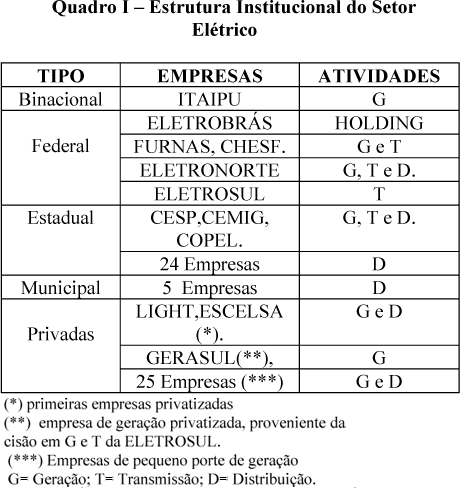 Quadro I – Estrutura Institucional do Setor Elétrico

| TIPO | EMPRESAS | ATIVIDADES |
|---|---|---|
| Binacional | ITAIPU | G |
| Federal | ELETROBRÁS | HOLDING |
| | FURNAS, CHESF. | G e T |
| | ELETRONORTE | G, T e D. |
| | ELETROSUL | T |
| Estadual | CESP,CEMIG, COPEL. | G, T e D. |
| | 24 Empresas | D |
| Municipal | 5 Empresas | D |
| Privadas | LIGHT,ESCELSA (*). | G e D |
| | GERASUL(**), | G |
| | 25 Empresas (***) | G e D |

(*) primeiras empresas privatizadas
(**) empresa de geração privatizada, proveniente da cisão em G e T da ELETROSUL.
(***) Empresas de pequeno porte de geração
G= Geração; T= Transmissão; D= Distribuição.